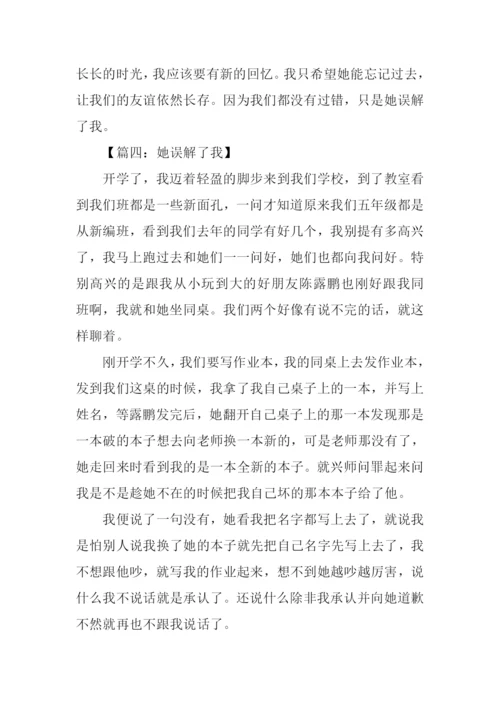 长长的时光，我应该要有新的回忆。我只希望她能忘记过去，让我们的友谊依然长存。因为我们都没有过错，只是她误解了我。

【篇四：她误解了我】

开学了，我迈着轻盈的脚步来到我们学校，到了教室看到我们班都是一些新面孔，一问才知道原来我们五年级都是从新编班，看到我们去年的同学有好几个，我别提有多高兴了，我马上跑过去和她们一一问好，她们也都向我问好。特别高兴的是跟我从小玩到大的好朋友陈露鹏也刚好跟我同班啊，我就和她坐同桌。我们两个好像有说不完的话，就这样聊着。

刚开学不久，我们要写作业本，我的同桌上去发作业本，发到我们这桌的时候，我拿了我自己桌子上的一本，并写上姓名，等露鹏发完后，她翻开自己桌子上的那一本发现那是一本破的本子想去向老师换一本新的，可是老师那没有了，她走回来时看到我的是一本全新的本子。就兴师问罪起来问我是不是趁她不在的时候把我自己坏的那本本子给了他。

我便说了一句没有，她看我把名字都写上去了，就说我是怕别人说我换了她的本子就先把自己名字先写上去了，我不想跟他吵，就写我的作业起来，想不到她越吵越厉害，说什么我不说话就是承认了。还说什么除非我承认并向她道歉不然就再也不跟我说话了。